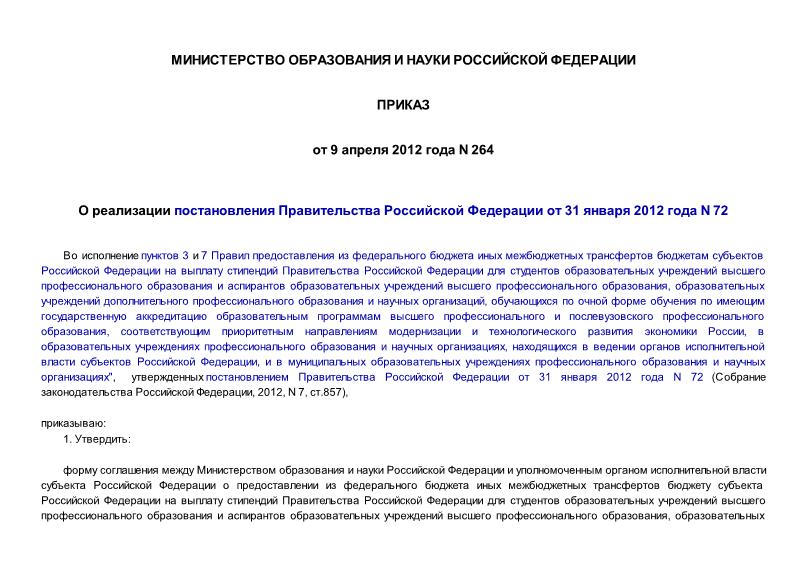 МИНИСТЕРСТВО ОБРАЗОВАНИЯ И НАУКИ РОССИЙСКОЙ ФЕДЕРАЦИИ

ПРИКАЗ

от 9 апреля 2012 года N 264

О реализации постановления Правительства Российской Федерации от 31 января 2012 года N 72

Во исполнение пунктов 3 и 7 Правил предоставления из федерального бюджета иных межбюджетных трансфертов бюджетам субъектов Российской Федерации на выплату стипендий Правительства Российской Федерации для студентов образовательных учреждений высшего профессионального образования и аспирантов образовательных учреждений высшего профессионального образования, образовательных учреждений дополнительного профессионального образования и научных организаций, обучающихся по очной форме обучения по имеющим государственную аккредитацию образовательным программам высшего профессионального и послевузовского профессионального образования, соответствующим приоритетным направлениям модернизации и технологического развития экономики России, в образовательных учреждениях профессионального образования и научных организациях, находящихся в ведении органов исполнительной власти субъектов Российской Федерации, и в муниципальных образовательных учреждениях профессионального образования и научных организациях", утвержденных постановлением Правительства Российской Федерации от 31 января 2012 года N 72 (Собрание законодательства Российской Федерации, 2012, N 7, ст.857),

приказываю:
1. Утвердить:

форму соглашения между Министерством образования и науки Российской Федерации и уполномоченным органом исполнительной власти субъекта Российской Федерации о предоставлении из федерального бюджета иных межбюджетных трансфертов бюджету субъекта Российской Федерации на выплату стипендий Правительства Российской Федерации для студентов образовательных учреждений высшего профессионального образования и аспирантов образовательных учреждений высшего профессионального образования, образовательных